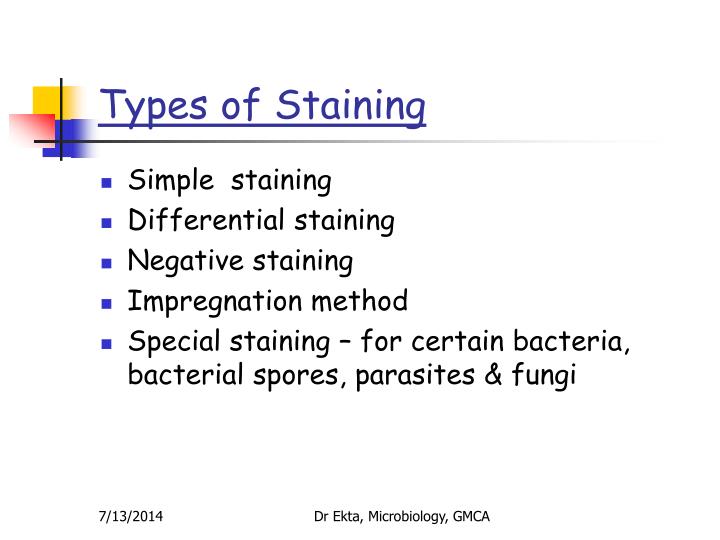 Types of Staining

- Simple staining
- Differential staining
- Negative staining
- Impregnation method
- Special staining – for certain bacteria, bacterial spores, parasites & fungi

7/13/2014

Dr Ekta, Microbiology, GMCA